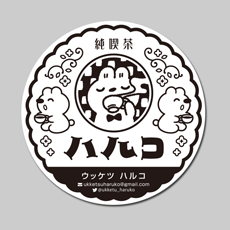 純喫茶

ハルコ

ウッケツ ハルコ

ukketsuharuko@gmail.com

@ukketu_haruko